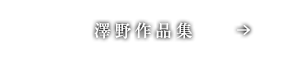 澤野作品集 →